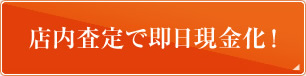 店内査定で即日現金化！